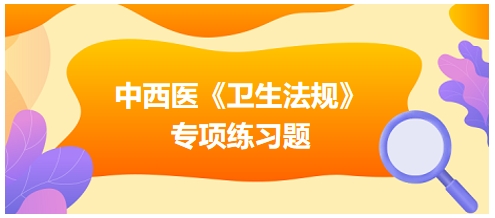 中西医《卫生法规》
专项练习题